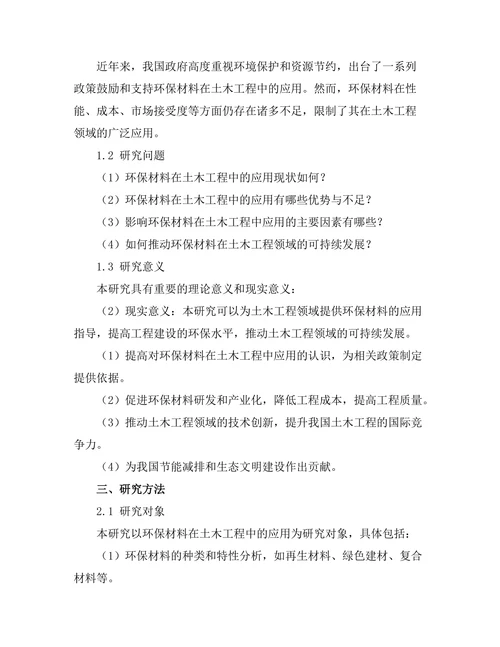 近年来，我国政府高度重视环境保护和资源节约，出台了一系列政策鼓励和支持环保材料在土木工程中的应用。然而，环保材料在性能、成本、市场接受度等方面仍存在诸多不足，限制了其在土木工程领域的广泛应用。

1.2 研究问题

（1）环保材料在土木工程中的应用现状如何？

（2）环保材料在土木工程中的应用有哪些优势与不足？

（3）影响环保材料在土木工程中应用的主要因素有哪些？

（4）如何推动环保材料在土木工程领域的可持续发展？

1.3 研究意义

本研究具有重要的理论意义和现实意义：

（2）现实意义：本研究可以为土木工程领域提供环保材料的应用指导，提高工程建设的环保水平，推动土木工程领域的可持续发展。

（1）提高对环保材料在土木工程中应用的认识，为相关政策制定提供依据。

（2）促进环保材料研发和产业化，降低工程成本，提高工程质量。

（3）推动土木工程领域的技术创新，提升我国土木工程的国际竞争力。

（4）为我国节能减排和生态文明建设作出贡献。

三、研究方法

2.1 研究对象

本研究以环保材料在土木工程中的应用为研究对象，具体包括：

（1）环保材料的种类和特性分析，如再生材料、绿色建材、复合材料等。